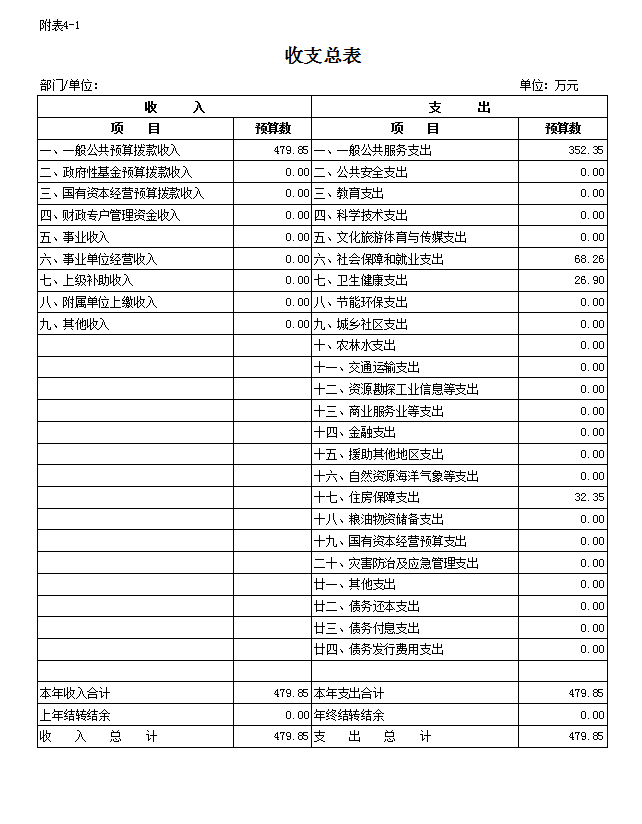 附表4-1

收支总表

部门/单位：

单位：万元

| 收　入 | | 支　出 | |
|---|---|---|---|
| 项　目 | 预算数 | 项　目 | 预算数 |
| 一、一般公共预算拨款收入 | 479.85 | 一、一般公共服务支出 | 352.35 |
| 二、政府性基金预算拨款收入 | 0.00 | 二、公共安全支出 | 0.00 |
| 三、国有资本经营预算拨款收入 | 0.00 | 三、教育支出 | 0.00 |
| 四、财政专户管理资金收入 | 0.00 | 四、科学技术支出 | 0.00 |
| 五、事业收入 | 0.00 | 五、文化旅游体育与传媒支出 | 0.00 |
| 六、事业单位经营收入 | 0.00 | 六、社会保障和就业支出 | 68.26 |
| 七、上级补助收入 | 0.00 | 七、卫生健康支出 | 26.90 |
| 八、附属单位上缴收入 | 0.00 | 八、节能环保支出 | 0.00 |
| 九、其他收入 | 0.00 | 九、城乡社区支出 | 0.00 |
| | | 十、农林水支出 | 0.00 |
| | | 十一、交通运输支出 | 0.00 |
| | | 十二、资源勘探工业信息等支出 | 0.00 |
| | | 十三、商业服务业等支出 | 0.00 |
| | | 十四、金融支出 | 0.00 |
| | | 十五、援助其他地区支出 | 0.00 |
| | | 十六、自然资源海洋气象等支出 | 0.00 |
| | | 十七、住房保障支出 | 32.35 |
| | | 十八、粮油物资储备支出 | 0.00 |
| | | 十九、国有资本经营预算支出 | 0.00 |
| | | 二十、灾害防治及应急管理支出 | 0.00 |
| | | 廿一、其他支出 | 0.00 |
| | | 廿二、债务还本支出 | 0.00 |
| | | 廿三、债务付息支出 | 0.00 |
| | | 廿四、债务发行费用支出 | 0.00 |
| | | | |
| 本年收入合计 | 479.85 | 本年支出合计 | 479.85 |
| 上年结转结余 | 0.00 | 年终结转结余 | 0.00 |
| 收　入　总　计 | 479.85 | 支　出　总　计 | 479.85 |